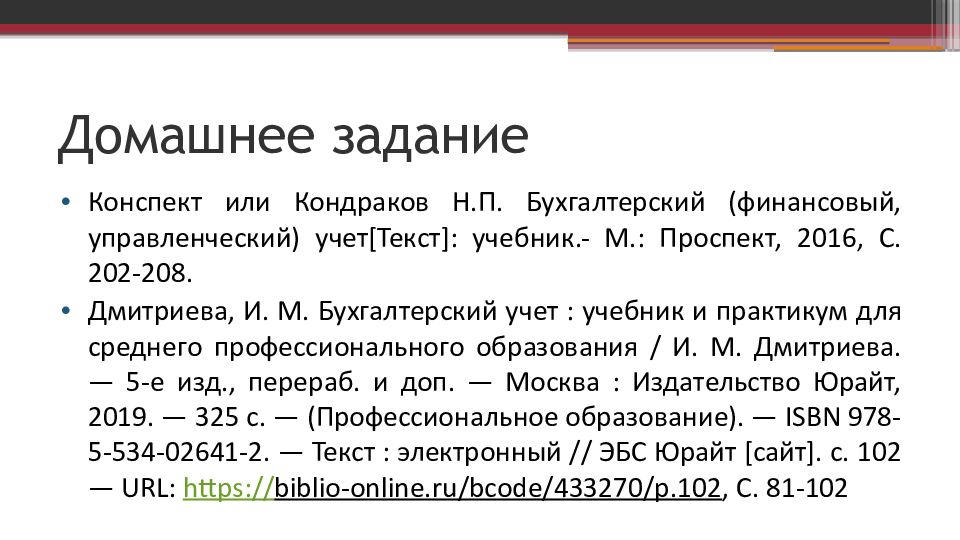 Домашнее задание

• Конспект или Кондраков Н.П. Бухгалтерский (финансовый, управленческий) учет[Текст]: учебник.- М.: Проспект, 2016, С. 202-208.

• Дмитриева, И. М. Бухгалтерский учет : учебник и практикум для среднего профессионального образования / И. М. Дмитриева. — 5-е изд., перераб. и доп. — Москва : Издательство Юрайт, 2019. — 325 с. — (Профессиональное образование). — ISBN 978-5-534-02641-2. — Текст : электронный // ЭБС Юрайт [сайт]. с. 102 — URL: https://biblio-online.ru/bcode/433270/p.102, С. 81-102